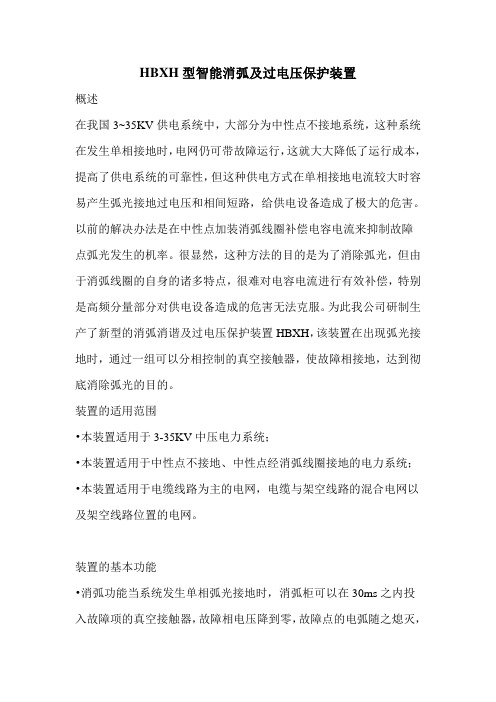 HBXH 型智能消弧及过电压保护装置

概述

在我国 3~35KV 供电系统中，大部分为中性点不接地系统，这种系统在发生单相接地时，电网仍可带故障运行，这就大大降低了运行成本，提高了供电系统的可靠性，但这种供电方式在单相接地电流较大时容易产生弧光接地过电压和相间短路，给供电设备造成了极大的危害。以前的解决办法是在中性点加装消弧线圈补偿电容电流来抑制故障点弧光发生的机率。很显然，这种方法的目的是为了消除弧光，但由于消弧线圈的自身的诸多特点，很难对电容电流进行有效补偿，特别是高频分量部分对供电设备造成的危害无法克服。为此我公司研制生产了新型的消弧消谐及过电压保护装置 HBXH，该装置在出现弧光接地时，通过一组可以分相控制的真空接触器，使故障相接地，达到彻底消除弧光的目的。

装置的适用范围

•本装置适用于 3-35KV 中压电力系统；

•本装置适用于中性点不接地、中性点经消弧线圈接地的电力系统；

•本装置适用于电缆线路为主的电网，电缆与架空线路的混合电网以及架空线路位置的电网。

装置的基本功能

•消弧功能当系统发生单相弧光接地时，消弧柜可以在 30ms 之内投入故障项的真空接触器，故障相电压降到零，故障点的电弧随之熄灭，